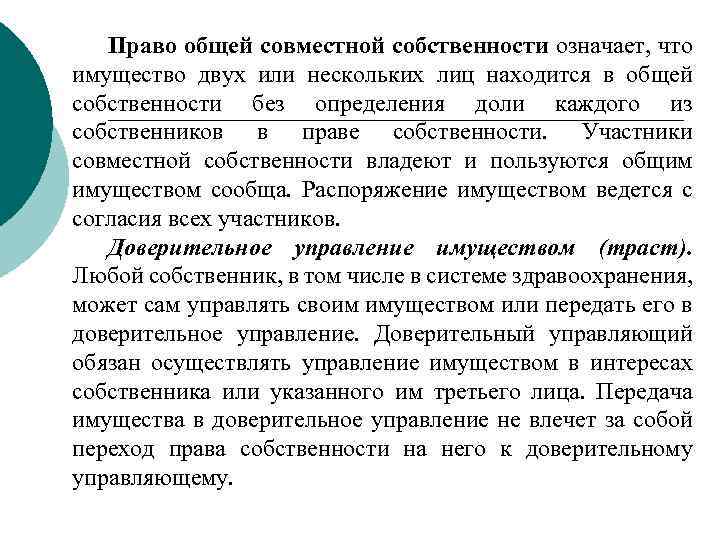 Право общей совместной собственности означает, что имущество двух или нескольких лиц находится в общей собственности без определения доли каждого из собственников в праве собственности. Участники совместной собственности владеют и пользуются общим имуществом сообща. Распоряжение имуществом ведется с согласия всех участников.

Доверительное управление имуществом (траст). Любой собственник, в том числе в системе здравоохранения, может сам управлять своим имуществом или передать его в доверительное управление. Доверительный управляющий обязан осуществлять управление имуществом в интересах собственника или указанного им третьего лица. Передача имущества в доверительное управление не влечет за собой переход права собственности на него к доверительному управляющему.